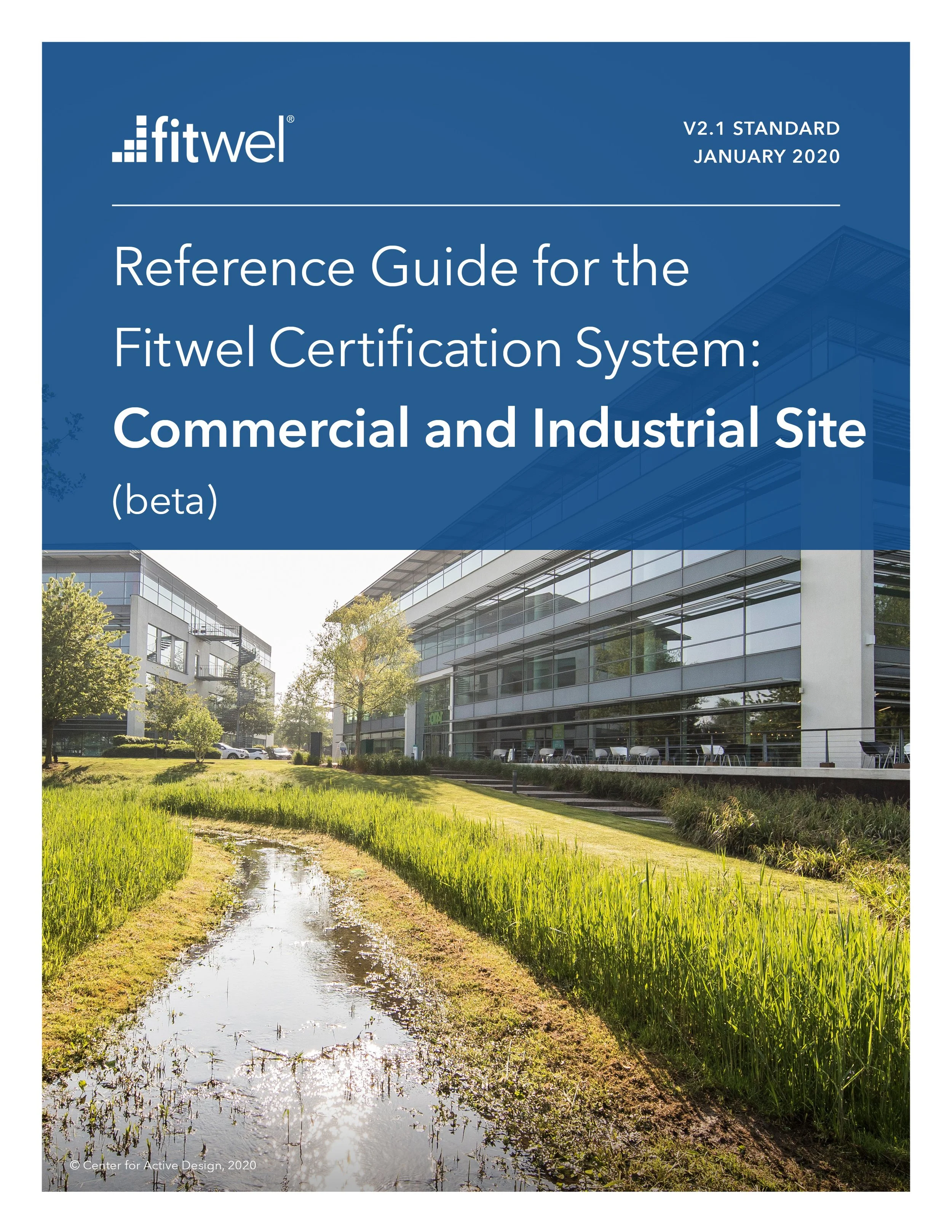 fitwel®

V2.1 STANDARD
JANUARY 2020

Reference Guide for the Fitwel Certification System:

Commercial and Industrial Site

(beta)

© Center for Active Design, 2020